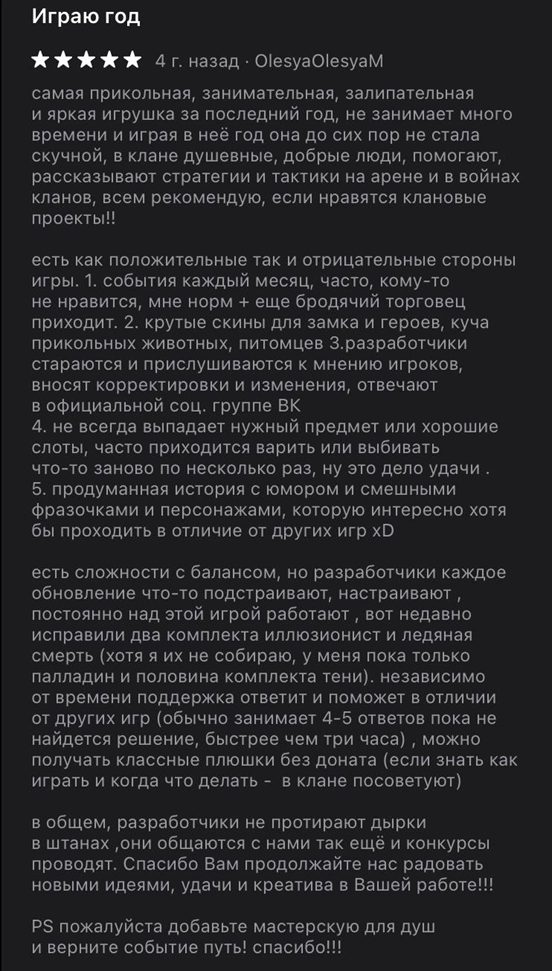 Играю год

★★★★★ 4 г. назад · OlesyaOlesyaM

самая прикольная, занимательная, залипательная и яркая игрушка за последний год, не занимает много времени и играя в неё год она до сих пор не стала скучной, в клане душевные, добрые люди, помогают, рассказывают стратегии и тактики на арене и в войнах кланов, всем рекомендую, если нравятся клановые проекты!!

есть как положительные так и отрицательные стороны игры. 1. события каждый месяц, часто, кому-то не нравится, мне норм + еще бродячий торговец приходит. 2. крутые скины для замка и героев, куча прикольных животных, питомцев 3.разработчики стараются и прислушиваются к мнению игроков, вносят корректировки и изменения, отвечают в официальной соц. группе ВК
4. не всегда выпадает нужный предмет или хорошие слоты, часто приходится варить или выбивать что-то заново по несколько раз, ну это дело удачи .
5. продуманная история с юмором и смешными фразочками и персонажами, которую интересно хотя бы проходить в отличие от других игр xD

есть сложности с балансом, но разработчики каждое обновление что-то подстраивают, настраивают , постоянно над этой игрой работают , вот недавно исправили два комплекта иллюзионист и ледяная смерть (хотя я их не собираю, у меня пока только палладин и половина комплекта тени). независимо от времени поддержка ответит и поможет в отличии от других игр (обычно занимает 4-5 ответов пока не найдется решение, быстрее чем три часа) , можно получать классные плюшки без доната (если знать как играть и когда что делать -  в клане посоветуют)

в общем, разработчики не протирают дырки в штанах ,они общаются с нами так ещё и конкурсы проводят. Спасибо Вам продолжайте нас радовать новыми идеями, удачи и креатива в Вашей работе!!!

PS пожалуйста добавьте мастерскую для душ и верните событие путь! спасибо!!!